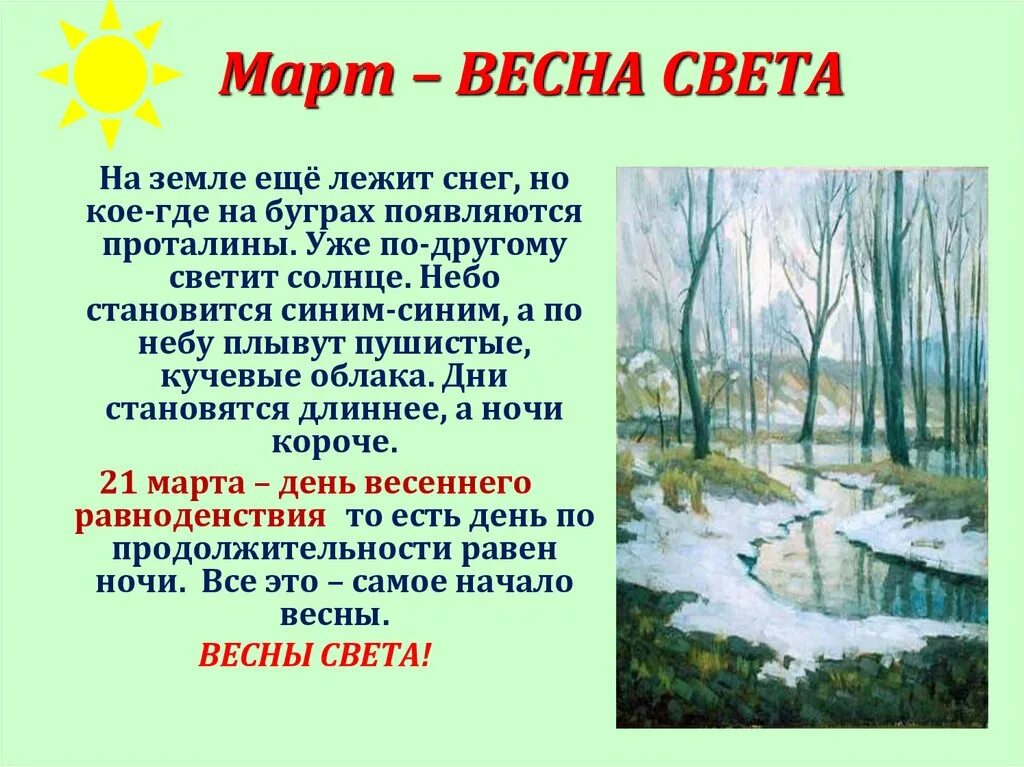 Март – ВЕСНА СВЕТА

На земле ещё лежит снег, но кое-где на буграх появляются проталины. Уже по-другому светит солнце. Небо становится синим-синим, а по небу плывут пушистые, кучевые облака. Дни становятся длиннее, а ночи короче.

21 марта – день весеннего равноденствия то есть день по продолжительности равен ночи. Все это – самое начало весны.

ВЕСНЫ СВЕТА!